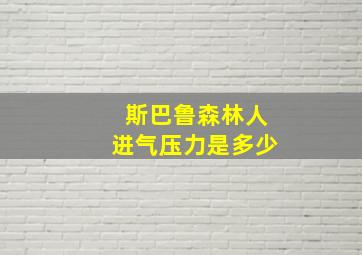 斯巴鲁森林人
进气压力是多少